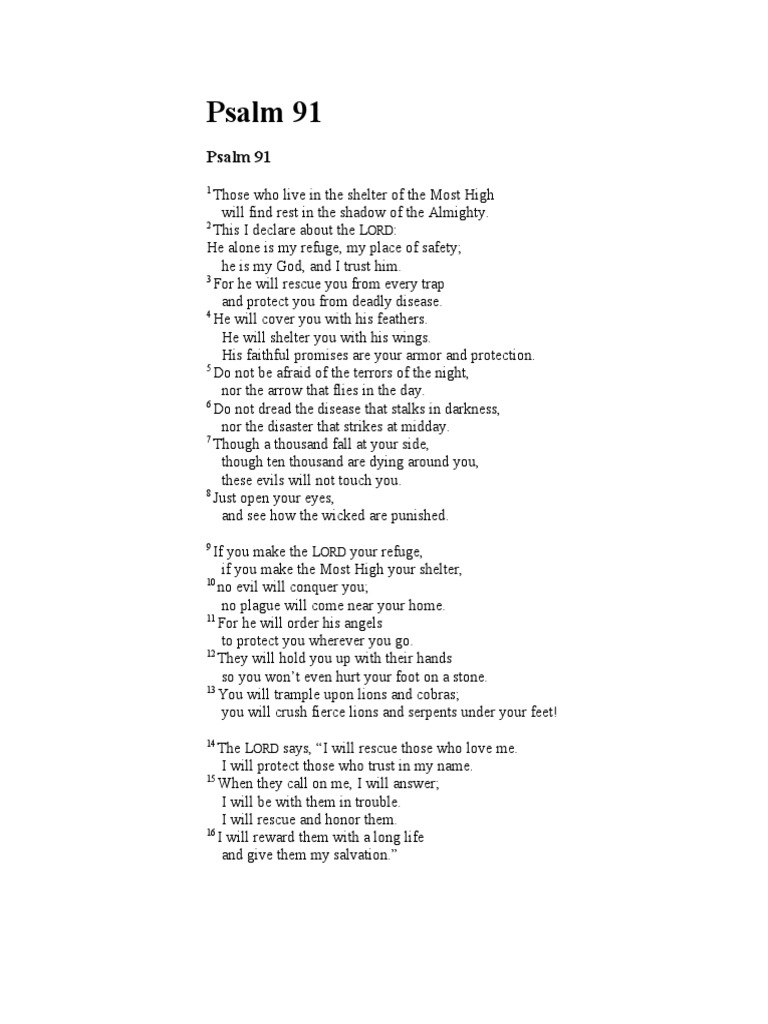 Psalm 91

Psalm 91

$^{1}$Those who live in the shelter of the Most High
will find rest in the shadow of the Almighty.
$^{2}$This I declare about the LORD:
He alone is my refuge, my place of safety;
he is my God, and I trust him.
$^{3}$For he will rescue you from every trap
and protect you from deadly disease.
$^{4}$He will cover you with his feathers.
He will shelter you with his wings.
His faithful promises are your armor and protection.
$^{5}$Do not be afraid of the terrors of the night,
nor the arrow that flies in the day.
$^{6}$Do not dread the disease that stalks in darkness,
nor the disaster that strikes at midday.
$^{7}$Though a thousand fall at your side,
though ten thousand are dying around you,
these evils will not touch you.
$^{8}$Just open your eyes,
and see how the wicked are punished.

$^{9}$If you make the LORD your refuge,
if you make the Most High your shelter,
$^{10}$no evil will conquer you;
no plague will come near your home.
$^{11}$For he will order his angels
to protect you wherever you go.
$^{12}$They will hold you up with their hands
so you won't even hurt your foot on a stone.
$^{13}$You will trample upon lions and cobras;
you will crush fierce lions and serpents under your feet!

$^{14}$The LORD says, "I will rescue those who love me.
I will protect those who trust in my name.
$^{15}$When they call on me, I will answer;
I will be with them in trouble.
I will rescue and honor them.
$^{16}$I will reward them with a long life
and give them my salvation."